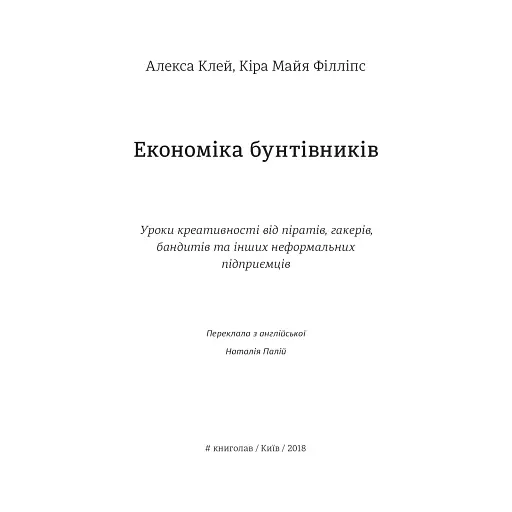 Алекса Клей, Кіра Майя Філліпс

Економіка бунтівників

Уроки креативності від піратів, гакерів, бандитів та інших неформальних підприємців

Переклала з англійської

Наталія Палій

# книголав / Київ / 2018